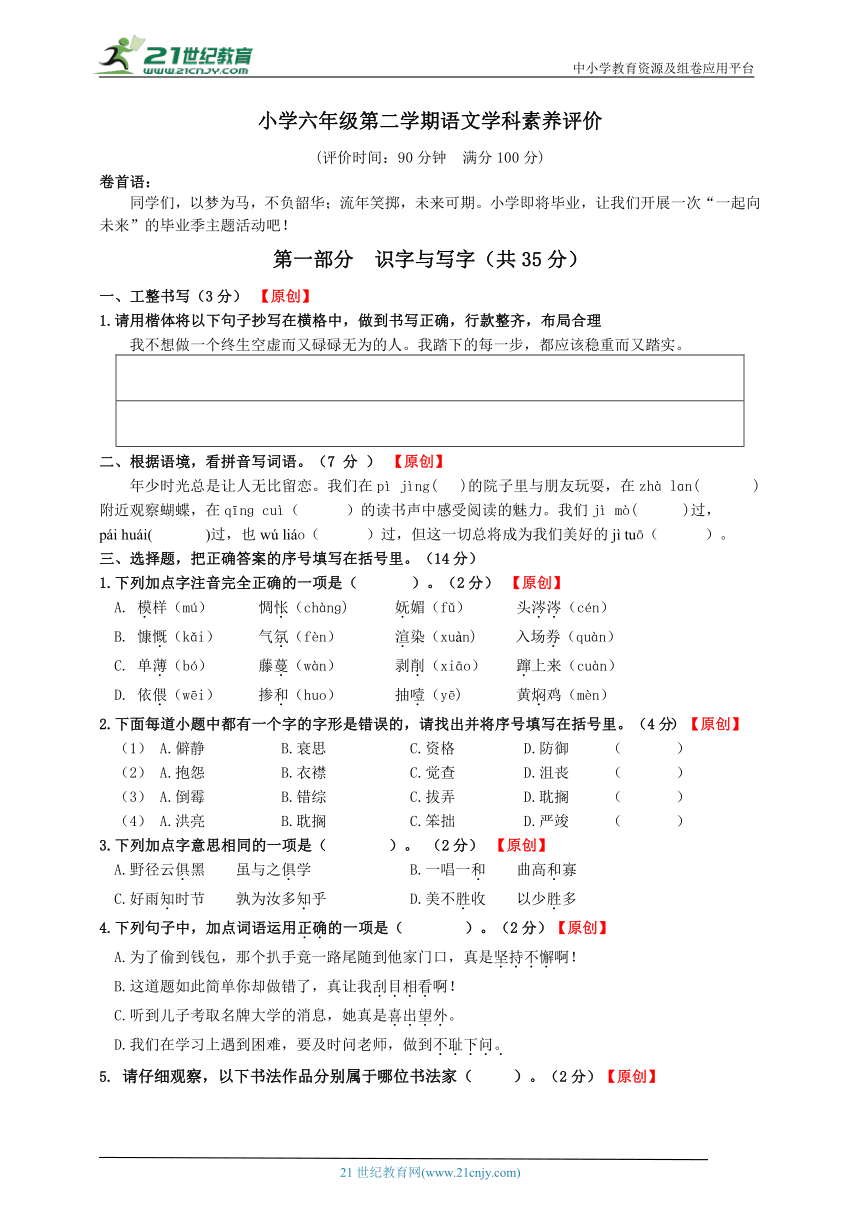 21世纪教育
www.21cnjy.com

中小学教育资源及组卷应用平台

小学六年级第二学期语文学科素养评价

（评价时间：90 分钟　满分 100 分）

卷首语：
同学们，以梦为马，不负韶华；流年笑掷，未来可期。小学即将毕业，让我们开展一次“一起向未来”的毕业季主题活动吧！

第一部分　识字与写字（共 35 分）

一、工整书写（3 分）　【原创】

1.请用楷体将以下句子抄写在横格中，做到书写正确，行款整齐，布局合理

我不想做一个终生空虚而又碌碌无为的人。我踏下的每一步，都应该稳重而又踏实。

二、根据语境，看拼音写词语。（7 分 ）　【原创】

年少时光总是让人无比留恋。我们在 pì jìng（　）的院子里与朋友玩耍，在 zhà lan（　　）附近观察蝴蝶，在 qīng cuì（　　）的读书声中感受阅读的魅力。我们 jì mò（　　）过，pái huái(　　　)过，也 wú liáo（　　）过，但这一切总将成为我们美好的 jì tuō（　　）。

三、选择题，把正确答案的序号填写在括号里。（14 分）

1.下列加点字注音完全正确的一项是（　　　）。（2 分）　【原创】

A. 模样（mú）　惆怅（chàng）　妩媚（fǔ）　头涔涔（cén）

B. 慷慨（kǎi）　气氛（fèn）　渲染（xuàn）　入场券（quàn）

C. 单薄（bó）　藤蔓（wàn）　剥削（xiāo）　蹿上来（cuàn）

D. 依偎（wēi）　掺和（huo）　抽噎（yē）　黄焖鸡（mèn）

2.下面每道小题中都有一个字的字形是错误的，请找出并将序号填写在括号里。（4 分）【原创】

（1）　A.僻静　B.衰思　C.资格　D.防御　（　　）

（2）　A.抱怨　B.衣襟　C.觉查　D.沮丧　（　　）

（3）　A.倒霉　B.错综　C.拔弄　D.耽搁　（　　）

（4）　A.洪亮　B.耽搁　C.笨拙　D.严竣　（　　）

3.下列加点字意思相同的一项是（　　　）。（2 分）　【原创】

A.野径云俱黑　虽与之俱学　　B.一唱一和　曲高和寡

C.好雨知时节　孰为汝多知乎　　D.美不胜收　以少胜多

4.下列句子中，加点词语运用正确的一项是（　　　）。（2 分）【原创】

A.为了偷到钱包，那个扒手竟一路尾随到他家门口，真是坚持不懈啊！

B.这道题如此简单你却做错了，真让我刮目相看啊！

C.听到儿子考取名牌大学的消息，她真是喜出望外。

D.我们在学习上遇到困难，要及时问老师，做到不耻下问。

5. 请仔细观察，以下书法作品分别属于哪位书法家（　　）。（2 分）【原创】

21 世纪教育网(www.21cnjy.com)